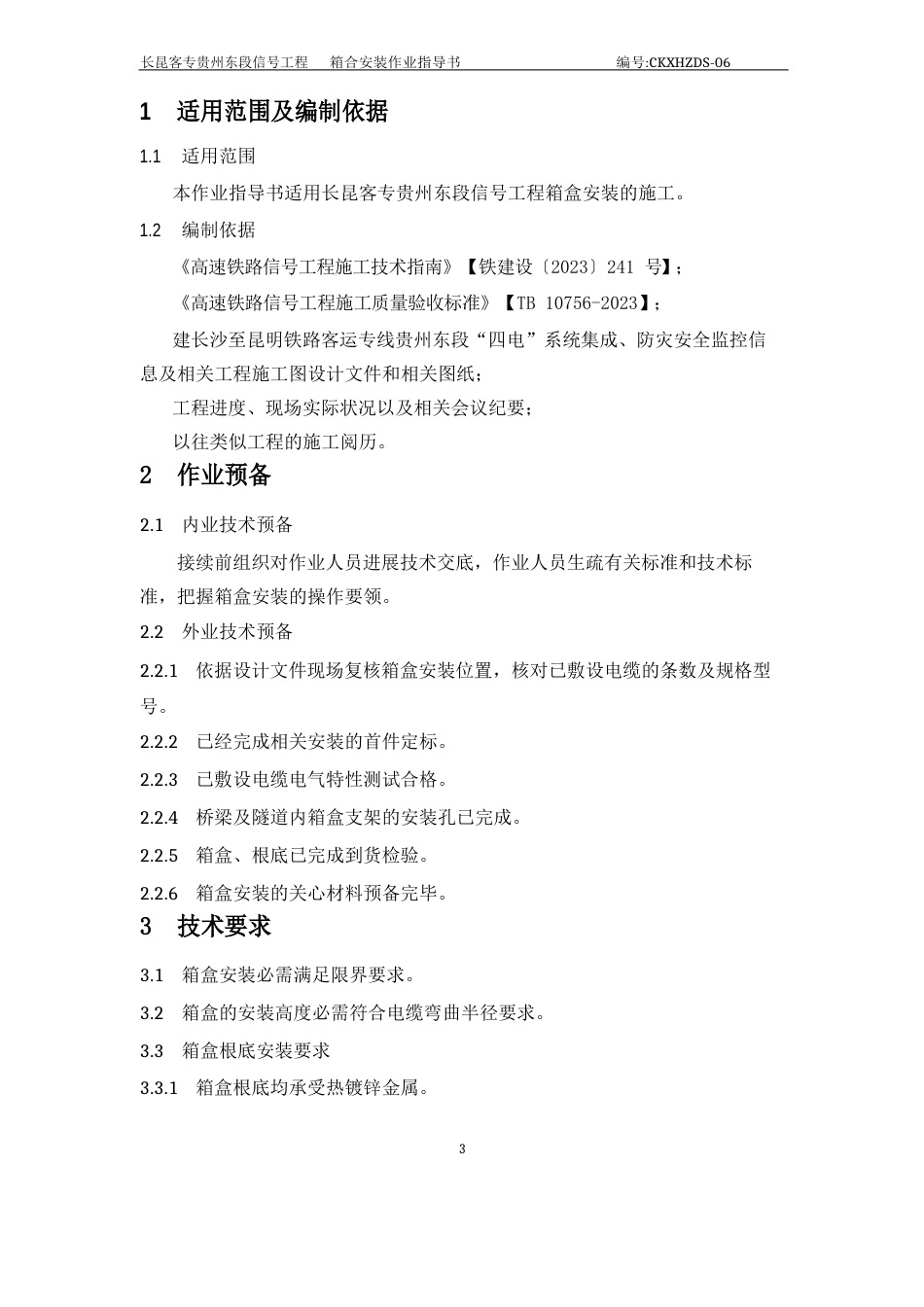 长昆客专贵州东段信号工程　箱合安装作业指导书　编号:CKXHZDS-06

1　适用范围及编制依据

1.1　适用范围

本作业指导书适用长昆客专贵州东段信号工程箱盒安装的施工。

1.2　编制依据

《高速铁路信号工程施工技术指南》【铁建设〔2023〕241 号】；

《高速铁路信号工程施工质量验收标准》【TB 10756-2023】；

建长沙至昆明铁路客运专线贵州东段“四电”系统集成、防灾安全监控信息及相关工程施工图设计文件和相关图纸；

工程进度、现场实际状况以及相关会议纪要；

以往类似工程的施工阅历。

2　作业预备

2.1　内业技术预备

接续前组织对作业人员进展技术交底，作业人员生疏有关标准和技术标准，把握箱盒安装的操作要领。

2.2　外业技术预备

2.2.1　依据设计文件现场复核箱盒安装位置，核对已敷设电缆的条数及规格型号。

2.2.2　已经完成相关安装的首件定标。

2.2.3　已敷设电缆电气特性测试合格。

2.2.4　桥梁及隧道内箱盒支架的安装孔已完成。

2.2.5　箱盒、根底已完成到货检验。

2.2.6　箱盒安装的关心材料预备完毕。

3　技术要求

3.1　箱盒安装必需满足限界要求。

3.2　箱盒的安装高度必需符合电缆弯曲半径要求。

3.3　箱盒根底安装要求

3.3.1　箱盒根底均承受热镀锌金属。

3